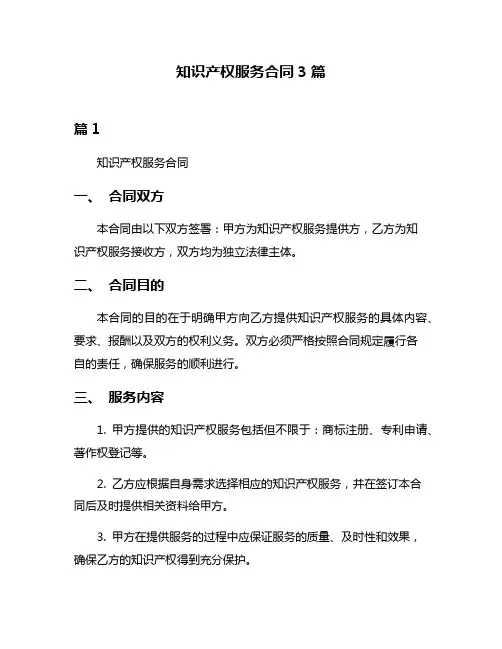 知识产权服务合同 3 篇

篇 1

知识产权服务合同

一、 合同双方

本合同由以下双方签署：甲方为知识产权服务提供方，乙方为知识产权服务接收方，双方均为独立法律主体。

二、 合同目的

本合同的目的在于明确甲方向乙方提供知识产权服务的具体内容、要求、报酬以及双方的权利义务。双方必须严格按照合同规定履行各自的责任，确保服务的顺利进行。

三、 服务内容

1. 甲方提供的知识产权服务包括但不限于：商标注册、专利申请、著作权登记等。

2. 乙方应根据自身需求选择相应的知识产权服务，并在签订本合同后及时提供相关资料给甲方。

3. 甲方在提供服务的过程中应保证服务的质量、及时性和效果，确保乙方的知识产权得到充分保护。